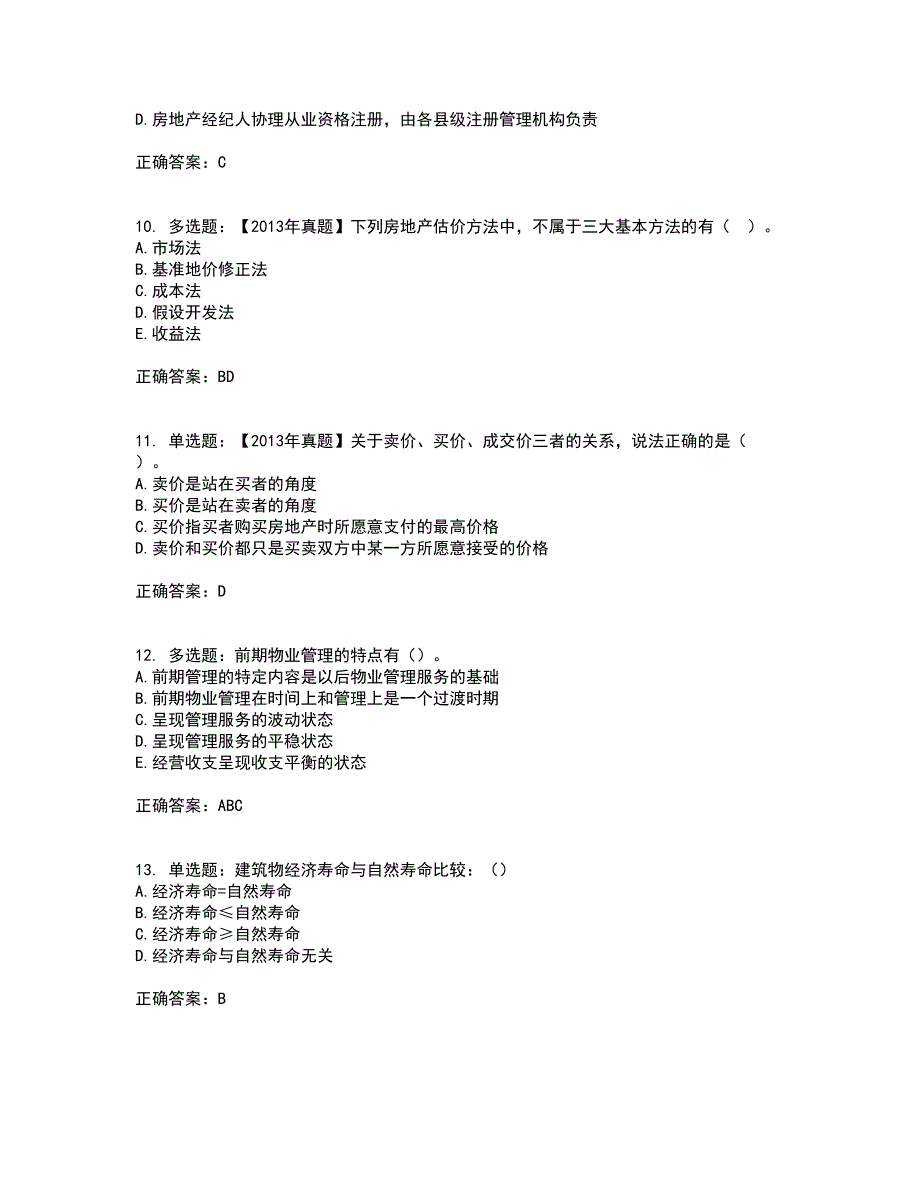 D.房地产经纪人协理从业资格注册，由各县级注册管理机构负责

正确答案：C

10. 多选题：【2013年真题】下列房地产估价方法中，不属于三大基本方法的有（ ）。
A.市场法
B.基准地价修正法
C.成本法
D.假设开发法
E.收益法

正确答案：BD

11. 单选题：【2013年真题】关于卖价、买价、成交价三者的关系，说法正确的是（ ）。
A.卖价是站在买者的角度
B.买价是站在卖者的角度
C.买价指买者购买房地产时所愿意支付的最高价格
D.卖价和买价都只是买卖双方中某一方所愿意接受的价格

正确答案：D

12. 多选题：前期物业管理的特点有（）。
A.前期管理的特定内容是以后物业管理服务的基础
B.前期物业管理在时间上和管理上是一个过渡时期
C.呈现管理服务的波动状态
D.呈现管理服务的平稳状态
E.经营收支呈现收支平衡的状态

正确答案：ABC

13. 单选题：建筑物经济寿命与自然寿命比较：（）
A.经济寿命=自然寿命
B.经济寿命≤自然寿命
C.经济寿命≥自然寿命
D.经济寿命与自然寿命无关

正确答案：B